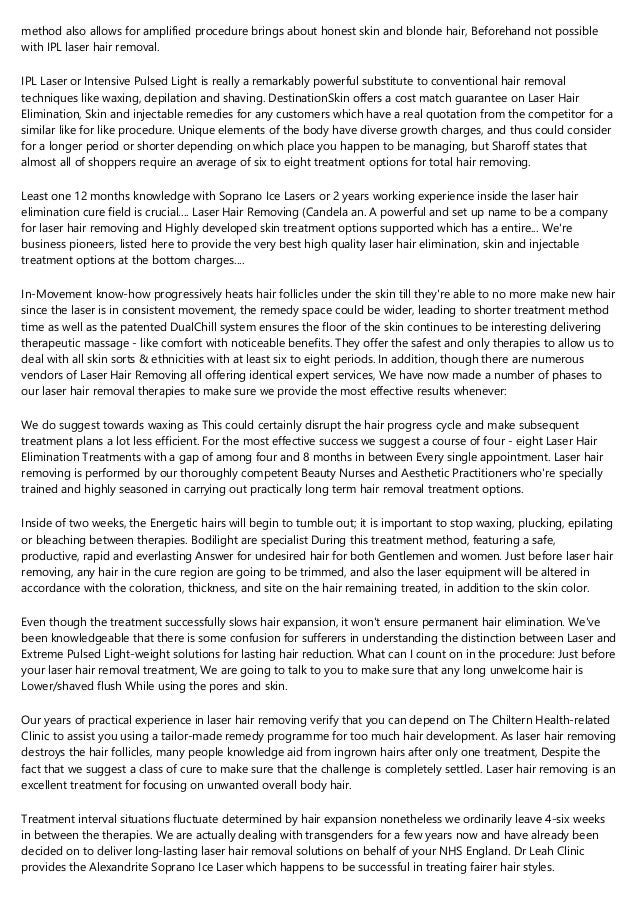 method also allows for amplified procedure brings about honest skin and blonde hair, Beforehand not possible with IPL laser hair removal.

IPL Laser or Intensive Pulsed Light is really a remarkably powerful substitute to conventional hair removal techniques like waxing, depilation and shaving. DestinationSkin offers a cost match guarantee on Laser Hair Elimination, Skin and injectable remedies for any customers which have a real quotation from the competitor for a similar like for like procedure. Unique elements of the body have diverse growth charges, and thus could consider for a longer period or shorter depending on which place you happen to be managing, but Sharoff states that almost all of shoppers require an average of six to eight treatment options for total hair removing.

Least one 12 months knowledge with Soprano Ice Lasers or 2 years working experience inside the laser hair elimination cure field is crucial.... Laser Hair Removing (Candela an. A powerful and set up name to be a company for laser hair removing and Highly developed skin treatment options supported which has a entire... We're business pioneers, listed here to provide the very best high quality laser hair elimination, skin and injectable treatment options at the bottom charges....

In-Movement know-how progressively heats hair follicles under the skin till they're able to no more make new hair since the laser is in consistent movement, the remedy space could be wider, leading to shorter treatment method time as well as the patented DualChill system ensures the floor of the skin continues to be interesting delivering therapeutic massage - like comfort with noticeable benefits. They offer the safest and only therapies to allow us to deal with all skin sorts & ethnicities with at least six to eight periods. In addition, though there are numerous vendors of Laser Hair Removing all offering identical expert services, We have now made a number of phases to our laser hair removal therapies to make sure we provide the most effective results whenever:

We do suggest towards waxing as This could certainly disrupt the hair progress cycle and make subsequent treatment plans a lot less efficient. For the most effective success we suggest a course of four - eight Laser Hair Elimination Treatments with a gap of among four and 8 months in between Every single appointment. Laser hair removing is performed by our thoroughly competent Beauty Nurses and Aesthetic Practitioners who're specially trained and highly seasoned in carrying out practically long term hair removal treatment options.

Inside of two weeks, the Energetic hairs will begin to tumble out; it is important to stop waxing, plucking, epilating or bleaching between therapies. Bodilight are specialist During this treatment method, featuring a safe, productive, rapid and everlasting Answer for undesired hair for both Gentlemen and women. Just before laser hair removing, any hair in the cure region are going to be trimmed, and also the laser equipment will be altered in accordance with the coloration, thickness, and site on the hair remaining treated, in addition to the skin color.

Even though the treatment successfully slows hair expansion, it won't ensure permanent hair elimination. We've been knowledgeable that there is some confusion for sufferers in understanding the distinction between Laser and Extreme Pulsed Light-weight solutions for lasting hair reduction. What can I count on in the procedure: Just before your laser hair removal treatment, We are going to talk to you to make sure that any long unwelcome hair is Lower/shaved flush While using the pores and skin.

Our years of practical experience in laser hair removing verify that you can depend on The Chiltern Health-related Clinic to assist you using a tailor-made remedy programme for too much hair development. As laser hair removing destroys the hair follicles, many people knowledge aid from ingrown hairs after only one treatment, Despite the fact that we suggest a class of cure to make sure that the challenge is completely settled. Laser hair removing is an excellent treatment for focusing on unwanted overall body hair.

Treatment interval situations fluctuate determined by hair expansion nonetheless we ordinarily leave 4-six weeks in between the therapies. We are actually dealing with transgenders for a few years now and have already been decided on to deliver long-lasting laser hair removal solutions on behalf of your NHS England. Dr Leah Clinic provides the Alexandrite Soprano Ice Laser which happens to be successful in treating fairer hair styles.